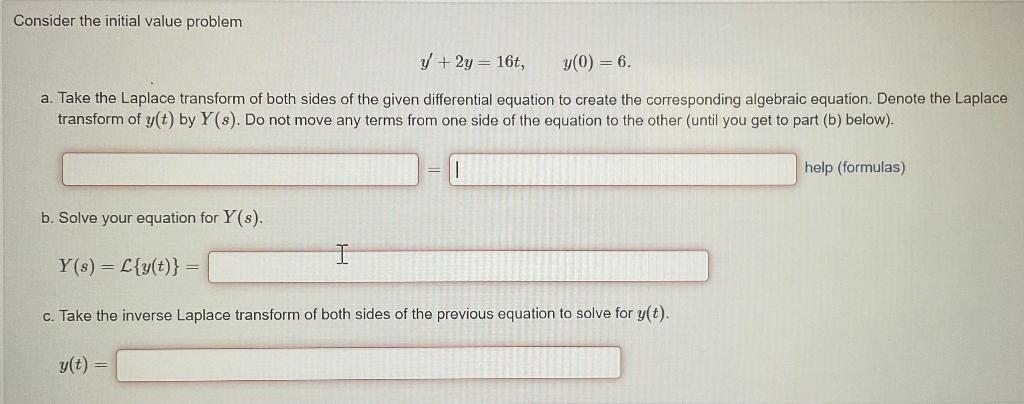 Consider the initial value problem

$y' + 2y = 16t, \qquad y(0) = 6.$

a. Take the Laplace transform of both sides of the given differential equation to create the corresponding algebraic equation. Denote the Laplace transform of $y(t)$ by $Y(s)$. Do not move any terms from one side of the equation to the other (until you get to part (b) below).

$=$ help (formulas)

b. Solve your equation for $Y(s)$.

$Y(s) = \mathcal{L}\{y(t)\} =$

c. Take the inverse Laplace transform of both sides of the previous equation to solve for $y(t)$.

$y(t) =$